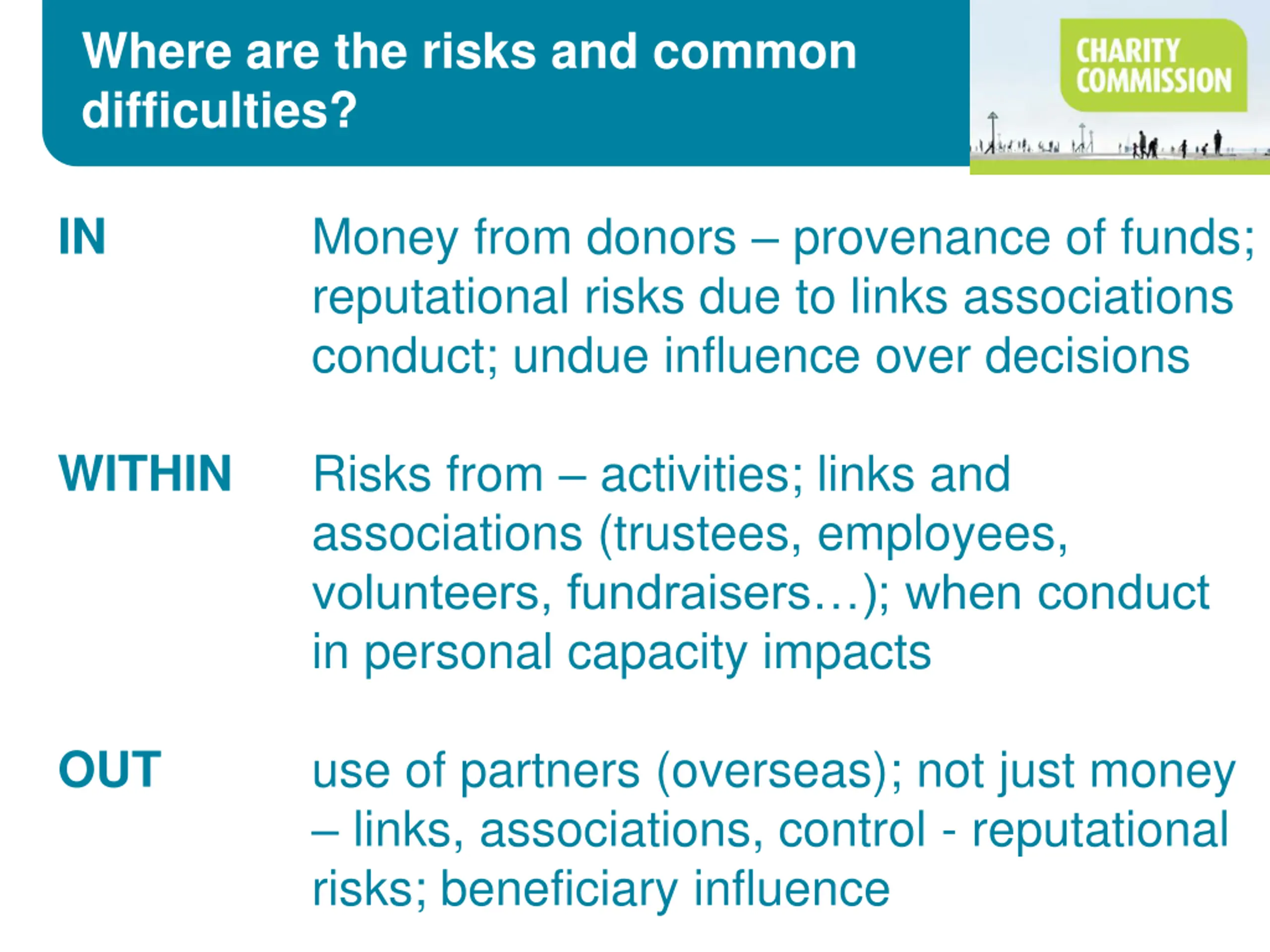 Where are the risks and common difficulties?

CHARITY COMMISSION

IN

Money from donors – provenance of funds; reputational risks due to links associations conduct; undue influence over decisions

WITHIN

Risks from – activities; links and associations (trustees, employees, volunteers, fundraisers…); when conduct in personal capacity impacts

OUT

use of partners (overseas); not just money – links, associations, control - reputational risks; beneficiary influence